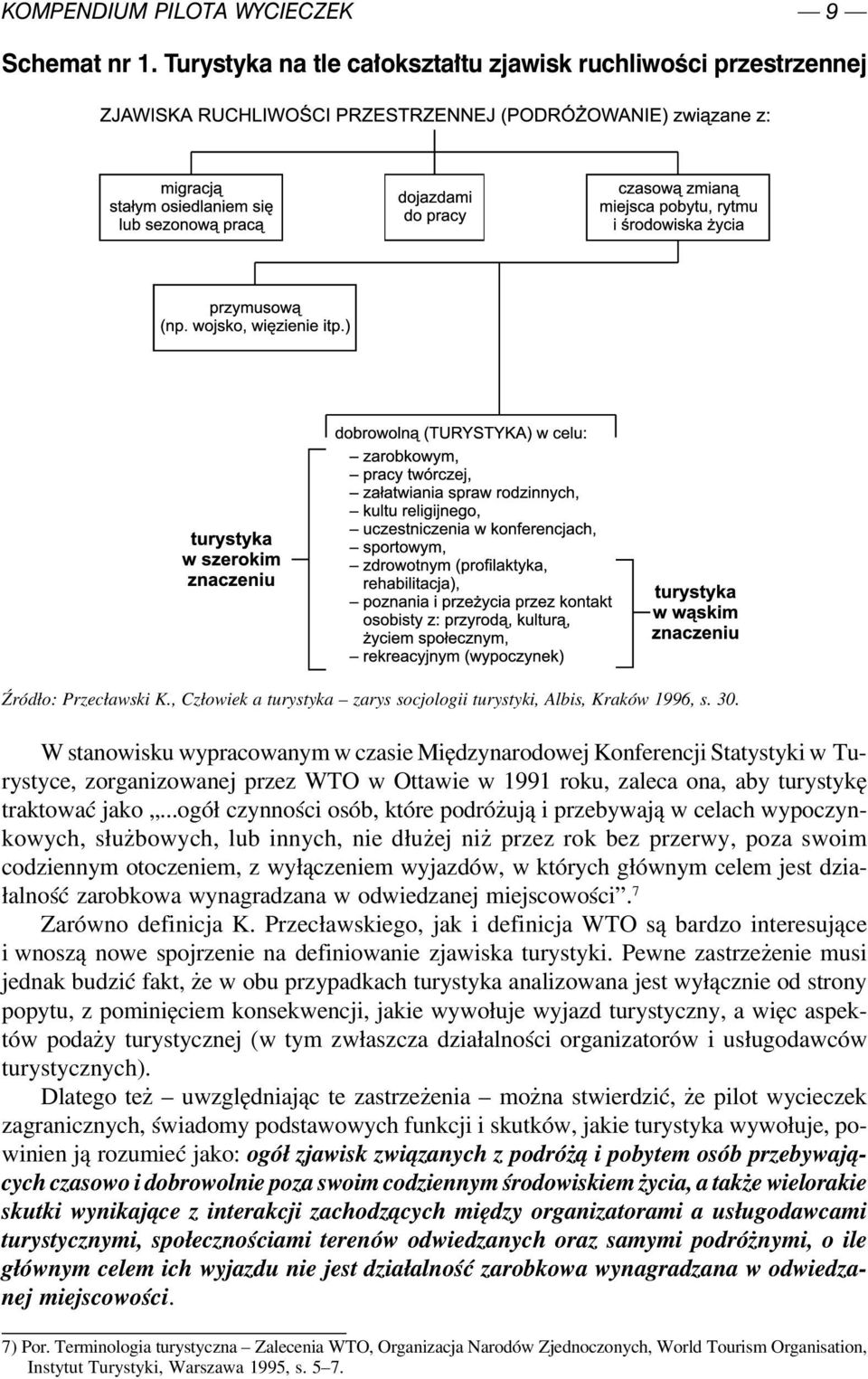 KOMPENDIUM PILOTA WYCIECZEK — 9 —

Schemat nr 1. Turystyka na tle całokształtu zjawisk ruchliwości przestrzennej

ZJAWISKA RUCHLIWOŚCI PRZESTRZENNEJ (PODRÓŻOWANIE) związane z:

migracją stałym osiedlaniem się lub sezonową pracą

dojazdami do pracy

czasową zmianą miejsca pobytu, rytmu i środowiska życia

przymusową (np. wojsko, więzienie itp.)

dobrowolną (TURYSTYKA) w celu:
– zarobkowym,
– pracy twórczej,
– załatwiania spraw rodzinnych,
– kultu religijnego,
– uczestniczenia w konferencjach,
– sportowym,
– zdrowotnym (profilaktyka, rehabilitacja),
– poznania i przeżycia przez kontakt osobisty z: przyrodą, kulturą, życiem społecznym,
– rekreacyjnym (wypoczynek)

turystyka w szerokim znaczeniu

turystyka w wąskim znaczeniu

Źródło: Przecławski K., Człowiek a turystyka – zarys socjologii turystyki, Albis, Kraków 1996, s. 30.

W stanowisku wypracowanym w czasie Międzynarodowej Konferencji Statystyki w Turystyce, zorganizowanej przez WTO w Ottawie w 1991 roku, zaleca ona, aby turystykę traktować jako „...ogół czynności osób, które podróżują i przebywają w celach wypoczynkowych, służbowych, lub innych, nie dłużej niż przez rok bez przerwy, poza swoim codziennym otoczeniem, z wyłączeniem wyjazdów, w których głównym celem jest działalność zarobkowa wynagradzana w odwiedzanej miejscowości”.$^7$

Zarówno definicja K. Przecławskiego, jak i definicja WTO są bardzo interesujące i wnoszą nowe spojrzenie na definiowanie zjawiska turystyki. Pewne zastrzeżenie musi jednak budzić fakt, że w obu przypadkach turystyka analizowana jest wyłącznie od strony popytu, z pominięciem konsekwencji, jakie wywołuje wyjazd turystyczny, a więc aspektów podaży turystycznej (w tym zwłaszcza działalności organizatorów i usługodawców turystycznych).

Dlatego też – uwzględniając te zastrzeżenia – można stwierdzić, że pilot wycieczek zagranicznych, świadomy podstawowych funkcji i skutków, jakie turystyka wywołuje, powinien ją rozumieć jako: ogół zjawisk związanych z podróżą i pobytem osób przebywających czasowo i dobrowolnie poza swoim codziennym środowiskiem życia, a także wielorakie skutki wynikające z interakcji zachodzących między organizatorami a usługodawcami turystycznymi, społecznościami terenów odwiedzanych oraz samymi podróżnymi, o ile głównym celem ich wyjazdu nie jest działalność zarobkowa wynagradzana w odwiedzanej miejscowości.

7) Por. Terminologia turystyczna – Zalecenia WTO, Organizacja Narodów Zjednoczonych, World Tourism Organisation, Instytut Turystyki, Warszawa 1995, s. 5–7.